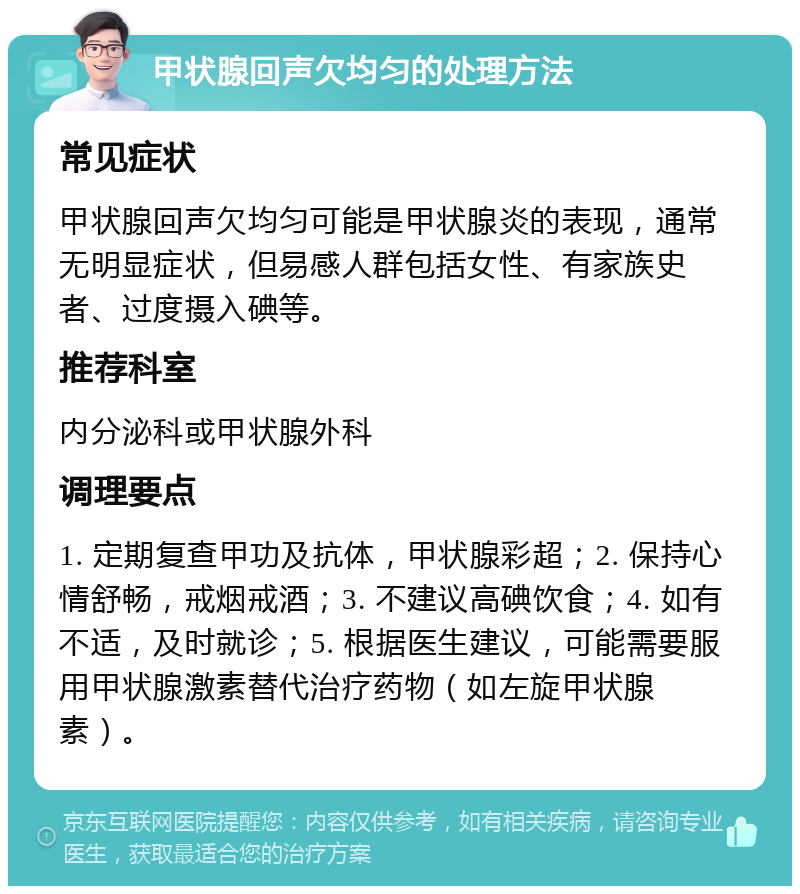 甲状腺回声欠均匀的处理方法

常见症状

甲状腺回声欠均匀可能是甲状腺炎的表现，通常无明显症状，但易感人群包括女性、有家族史者、过度摄入碘等。

推荐科室

内分泌科或甲状腺外科

调理要点

1. 定期复查甲功及抗体，甲状腺彩超；2. 保持心情舒畅，戒烟戒酒；3. 不建议高碘饮食；4. 如有不适，及时就诊；5. 根据医生建议，可能需要服用甲状腺激素替代治疗药物（如左旋甲状腺素）。

京东互联网医院提醒您：内容仅供参考，如有相关疾病，请咨询专业医生，获取最适合您的治疗方案